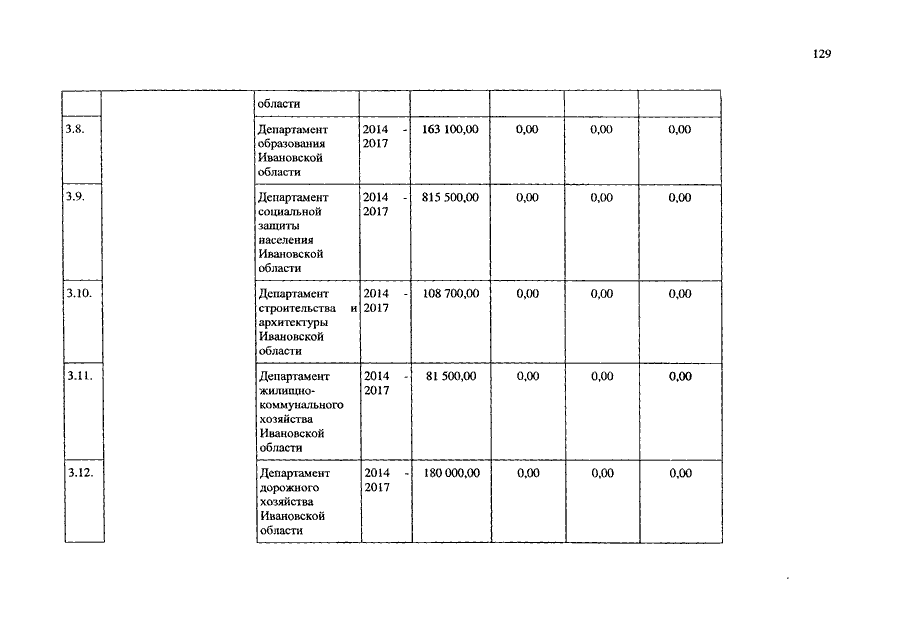 129

| | | | | | | | |
|---|---|---|---|---|---|---|---|
| | | области | | | | | |
| 3.8. | | Департамент образования Ивановской области | 2014 - 2017 | 163 100,00 | 0,00 | 0,00 | 0,00 |
| 3.9. | | Департамент социальной защиты населения Ивановской области | 2014 - 2017 | 815 500,00 | 0,00 | 0,00 | 0,00 |
| 3.10. | | Департамент строительства и архитектуры Ивановской области | 2014 - 2017 | 108 700,00 | 0,00 | 0,00 | 0,00 |
| 3.11. | | Департамент жилищно-коммунального хозяйства Ивановской области | 2014 - 2017 | 81 500,00 | 0,00 | 0,00 | 0,00 |
| 3.12. | | Департамент дорожного хозяйства Ивановской области | 2014 - 2017 | 180 000,00 | 0,00 | 0,00 | 0,00 |